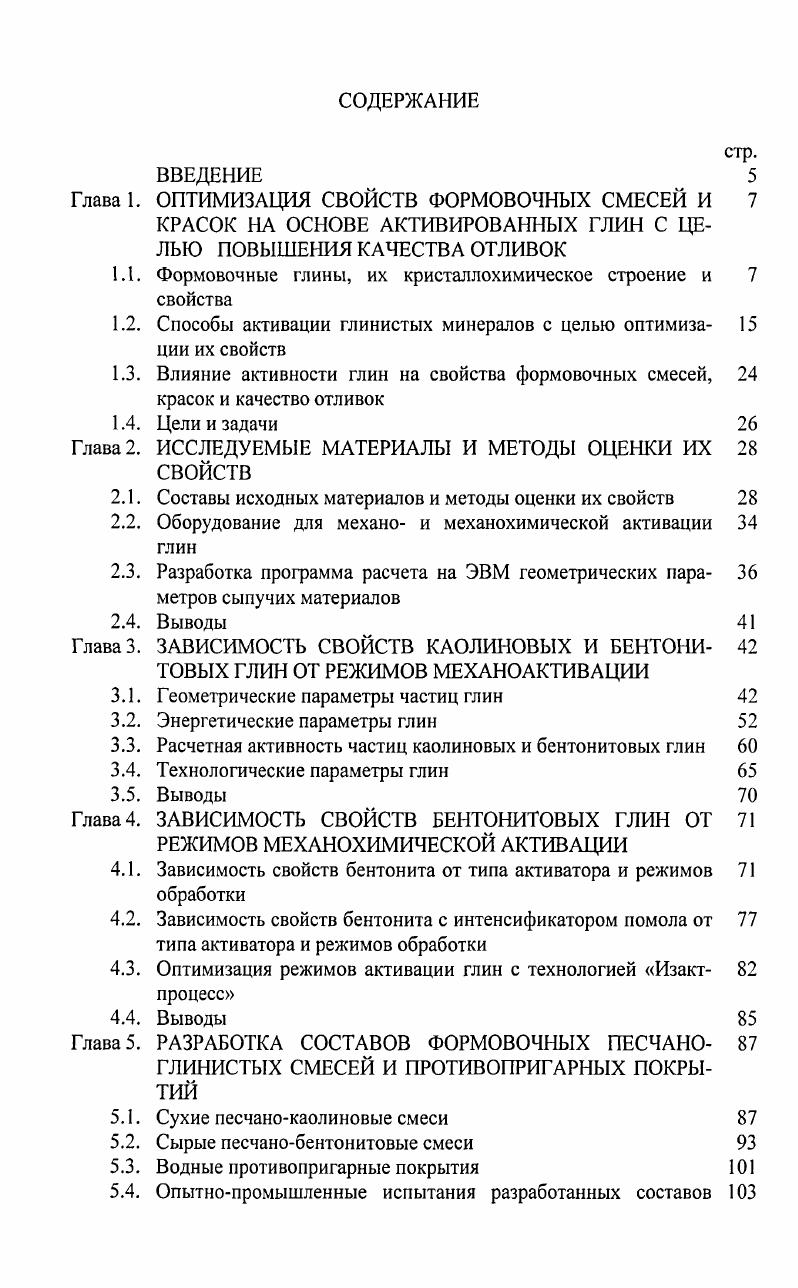 СОДЕРЖАНИЕ

| | | стр. |
|---|---|---|
| | ВВЕДЕНИЕ | 5 |
| Глава 1. | ОПТИМИЗАЦИЯ СВОЙСТВ ФОРМОВОЧНЫХ СМЕСЕЙ И КРАСОК НА ОСНОВЕ АКТИВИРОВАННЫХ ГЛИН С ЦЕЛЬЮ ПОВЫШЕНИЯ КАЧЕСТВА ОТЛИВОК | 7 |
| 1.1. | Формовочные глины, их кристаллохимическое строение и свойства | 7 |
| 1.2. | Способы активации глинистых минералов с целью оптимизации их свойств | 15 |
| 1.3. | Влияние активности глин на свойства формовочных смесей, красок и качество отливок | 24 |
| 1.4. | Цели и задачи | 26 |
| Глава 2. | ИССЛЕДУЕМЫЕ МАТЕРИАЛЫ И МЕТОДЫ ОЦЕНКИ ИХ СВОЙСТВ | 28 |
| 2.1. | Составы исходных материалов и методы оценки их свойств | 28 |
| 2.2. | Оборудование для механо- и механохимической активации глин | 34 |
| 2.3. | Разработка программа расчета на ЭВМ геометрических параметров сыпучих материалов | 36 |
| 2.4. | Выводы | 41 |
| Глава 3. | ЗАВИСИМОСТЬ СВОЙСТВ КАОЛИНОВЫХ И БЕНТОНИТОВЫХ ГЛИН ОТ РЕЖИМОВ МЕХАНОАКТИВАЦИИ | 42 |
| 3.1. | Геометрические параметры частиц глин | 42 |
| 3.2. | Энергетические параметры глин | 52 |
| 3.3. | Расчетная активность частиц каолиновых и бентонитовых глин | 60 |
| 3.4. | Технологические параметры глин | 65 |
| 3.5. | Выводы | 70 |
| Глава 4. | ЗАВИСИМОСТЬ СВОЙСТВ БЕНТОНИТОВЫХ ГЛИН ОТ РЕЖИМОВ МЕХАНОХИМИЧЕСКОЙ АКТИВАЦИИ | 71 |
| 4.1. | Зависимость свойств бентонита от типа активатора и режимов обработки | 71 |
| 4.2. | Зависимость свойств бентонита с интенсификатором помола от типа активатора и режимов обработки | 77 |
| 4.3. | Оптимизация режимов активации глин с технологией «Изакт-процесс» | 82 |
| 4.4. | Выводы | 85 |
| Глава 5. | РАЗРАБОТКА СОСТАВОВ ФОРМОВОЧНЫХ ПЕСЧАНО-ГЛИНИСТЫХ СМЕСЕЙ И ПРОТИВОПРИГАРНЫХ ПОКРЫТИЙ | 87 |
| 5.1. | Сухие песчано-каолиновые смеси | 87 |
| 5.2. | Сырые песчано-бентонитовые смеси | 93 |
| 5.3. | Водные противопригарные покрытия | 101 |
| 5.4. | Опытно-промышленные испытания разработанных составов | 103 |